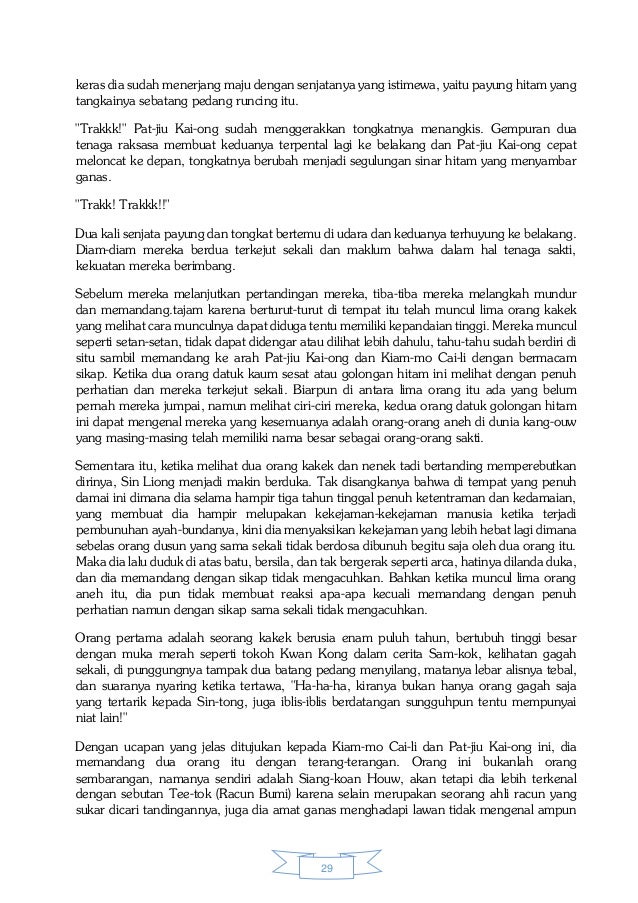 keras dia sudah menerjang maju dengan senjatanya yang istimewa, yaitu payung hitam yang tangkainya sebatang pedang runcing itu.

"Trakkk!" Pat-jiu Kai-ong sudah menggerakkan tongkatnya menangkis. Gempuran dua tenaga raksasa membuat keduanya terpental lagi ke belakang dan Pat-jiu Kai-ong cepat meloncat ke depan, tongkatnya berubah menjadi segulungan sinar hitam yang menyambar ganas.

"Trakk! Trakkk!!"

Dua kali senjata payung dan tongkat bertemu di udara dan keduanya terhuyung ke belakang. Diam-diam mereka berdua terkejut sekali dan maklum bahwa dalam hal tenaga sakti, kekuatan mereka berimbang.

Sebelum mereka melanjutkan pertandingan mereka, tiba-tiba mereka melangkah mundur dan memandang.tajam karena berturut-turut di tempat itu telah muncul lima orang kakek yang melihat cara munculnya dapat diduga tentu memiliki kepandaian tinggi. Mereka muncul seperti setan-setan, tidak dapat didengar atau dilihat lebih dahulu, tahu-tahu sudah berdiri di situ sambil memandang ke arah Pat-jiu Kai-ong dan Kiam-mo Cai-li dengan bermacam sikap. Ketika dua orang datuk kaum sesat atau golongan hitam ini melihat dengan penuh perhatian dan mereka terkejut sekali. Biarpun di antara lima orang itu ada yang belum pernah mereka jumpai, namun melihat ciri-ciri mereka, kedua orang datuk golongan hitam ini dapat mengenal mereka yang kesemuanya adalah orang-orang aneh di dunia kang-ouw yang masing-masing telah memiliki nama besar sebagai orang-orang sakti.

Sementara itu, ketika melihat dua orang kakek dan nenek tadi bertanding memperebutkan dirinya, Sin Liong menjadi makin berduka. Tak disangkanya bahwa di tempat yang penuh damai ini dimana dia selama hampir tiga tahun tinggal penuh ketentraman dan kedamaian, yang membuat dia hampir melupakan kekejaman-kekejaman manusia ketika terjadi pembunuhan ayah-bundanya, kini dia menyaksikan kekejaman yang lebih hebat lagi dimana sebelas orang dusun yang sama sekali tidak berdosa dibunuh begitu saja oleh dua orang itu. Maka dia lalu duduk di atas batu, bersila, dan tak bergerak seperti arca, hatinya dilanda duka, dan dia memandang dengan sikap tidak mengacuhkan. Bahkan ketika muncul lima orang aneh itu, dia pun tidak membuat reaksi apa-apa kecuali memandang dengan penuh perhatian namun dengan sikap sama sekali tidak mengacuhkan.

Orang pertama adalah seorang kakek berusia enam puluh tahun, bertubuh tinggi besar dengan muka merah seperti tokoh Kwan Kong dalam cerita Sam-kok, kelihatan gagah sekali, di punggungnya tampak dua batang pedang menyilang, matanya lebar alisnya tebal, dan suaranya nyaring ketika tertawa, "Ha-ha-ha, kiranya bukan hanya orang gagah saja yang tertarik kepada Sin-tong, juga iblis-iblis berdatangan sungguhpun tentu mempunyai niat lain!"

Dengan ucapan yang jelas ditujukan kepada Kiam-mo Cai-li dan Pat-jiu Kai-ong ini, dia memandang dua orang itu dengan terang-terangan. Orang ini bukanlah orang sembarangan, namanya sendiri adalah Siang-koan Houw, akan tetapi dia lebih terkenal dengan sebutan Tee-tok (Racun Bumi) karena selain merupakan seorang ahli racun yang sukar dicari tandingannya, juga dia amat ganas menghadapi lawan tidak mengenal ampun

29